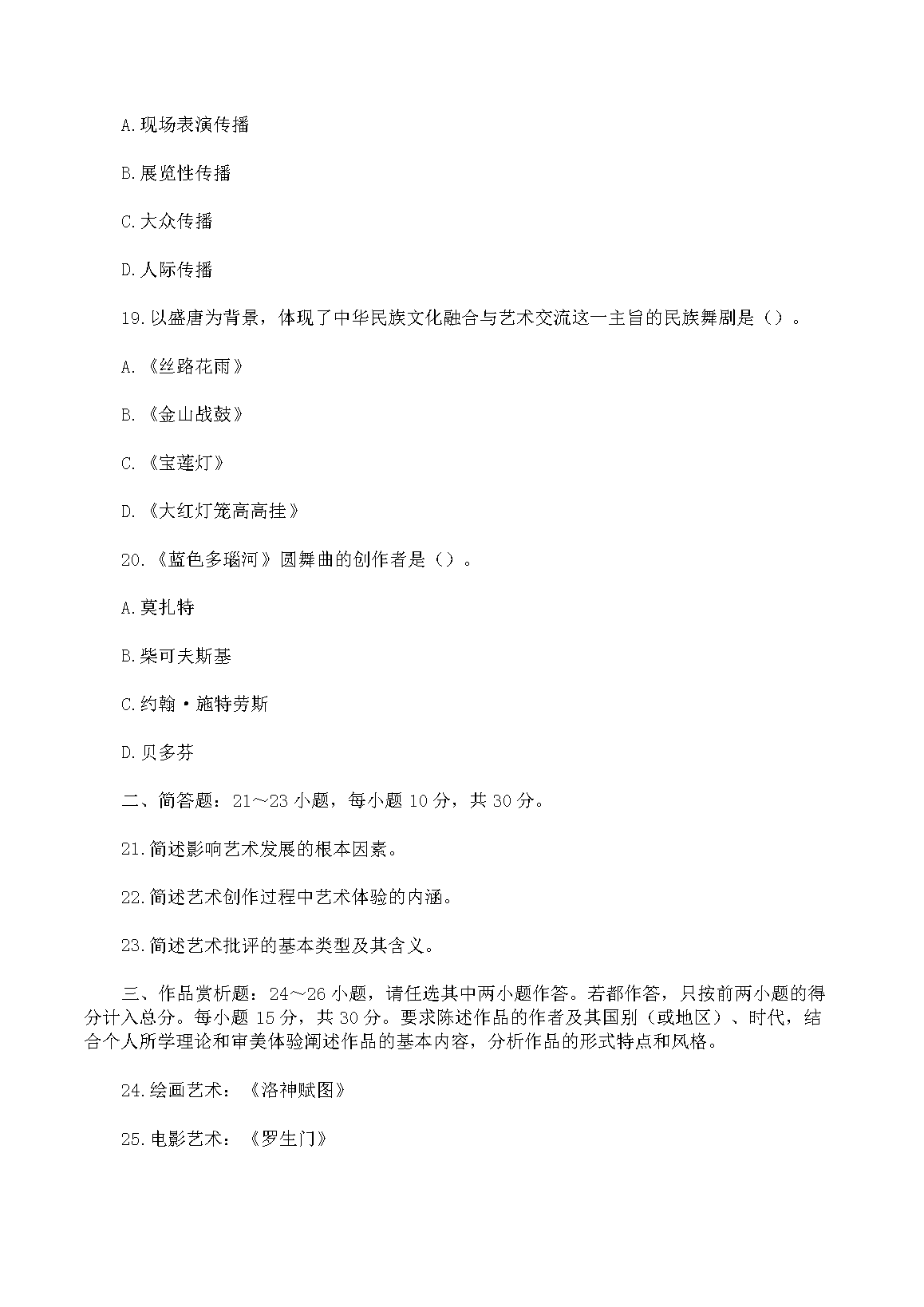 A.现场表演传播

B.展览性传播

C.大众传播

D.人际传播

19.以盛唐为背景，体现了中华民族文化融合与艺术交流这一主旨的民族舞剧是（）。

A.《丝路花雨》

B.《金山战鼓》

C.《宝莲灯》

D.《大红灯笼高高挂》

20.《蓝色多瑙河》圆舞曲的创作者是（）。

A.莫扎特

B.柴可夫斯基

C.约翰·施特劳斯

D.贝多芬

二、简答题：21～23小题，每小题10分，共30分。

21.简述影响艺术发展的根本因素。

22.简述艺术创作过程中艺术体验的内涵。

23.简述艺术批评的基本类型及其含义。

三、作品赏析题：24～26小题，请任选其中两小题作答。若都作答，只按前两小题的得分计入总分。每小题15分，共30分。要求陈述作品的作者及其国别（或地区）、时代，结合个人所学理论和审美体验阐述作品的基本内容，分析作品的形式特点和风格。

24.绘画艺术：《洛神赋图》

25.电影艺术：《罗生门》